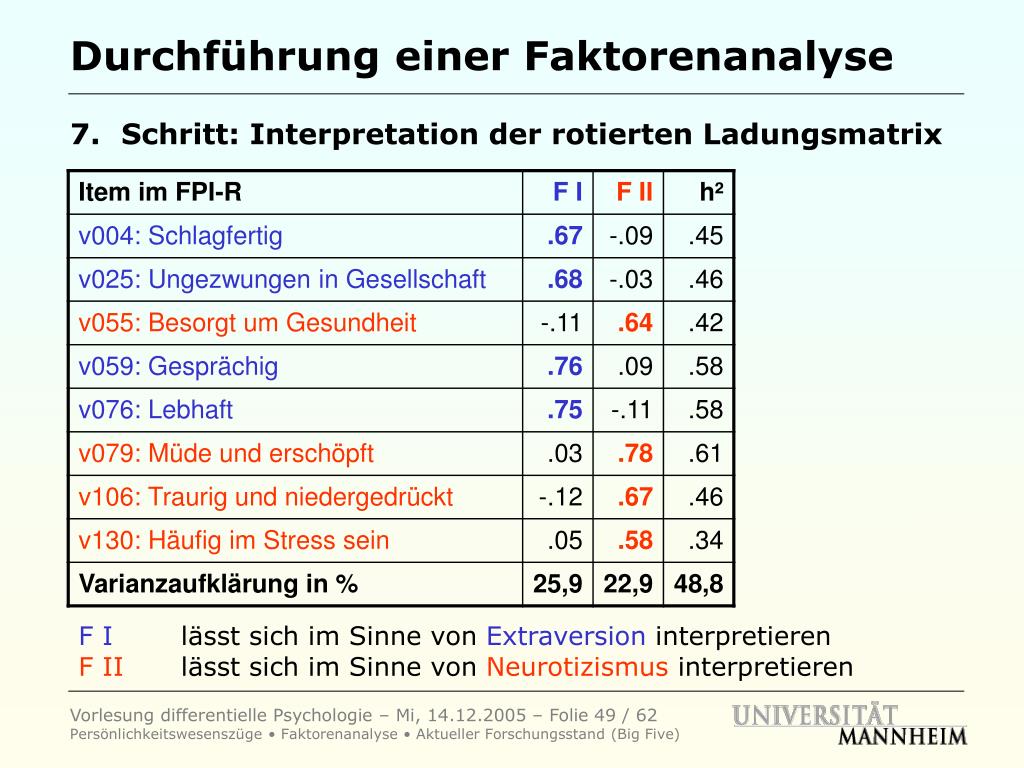 Durchführung einer Faktorenanalyse

7. Schritt: Interpretation der rotierten Ladungsmatrix

| Item im FPI-R | F I | F II | h² |
|---|---|---|---|
| v004: Schlagfertig | .67 | -.09 | .45 |
| v025: Ungezwungen in Gesellschaft | .68 | -.03 | .46 |
| v055: Besorgt um Gesundheit | -.11 | .64 | .42 |
| v059: Gesprächig | .76 | .09 | .58 |
| v076: Lebhaft | .75 | -.11 | .58 |
| v079: Müde und erschöpft | .03 | .78 | .61 |
| v106: Traurig und niedergedrückt | -.12 | .67 | .46 |
| v130: Häufig im Stress sein | .05 | .58 | .34 |
| Varianzaufklärung in % | 25,9 | 22,9 | 48,8 |

F I lässt sich im Sinne von Extraversion interpretieren
F II lässt sich im Sinne von Neurotizismus interpretieren

Vorlesung differentielle Psychologie – Mi, 14.12.2005 – Folie 49 / 62
Persönlichkeitswesenszüge • Faktorenanalyse • Aktueller Forschungsstand (Big Five)

UNIVERSITÄT MANNHEIM